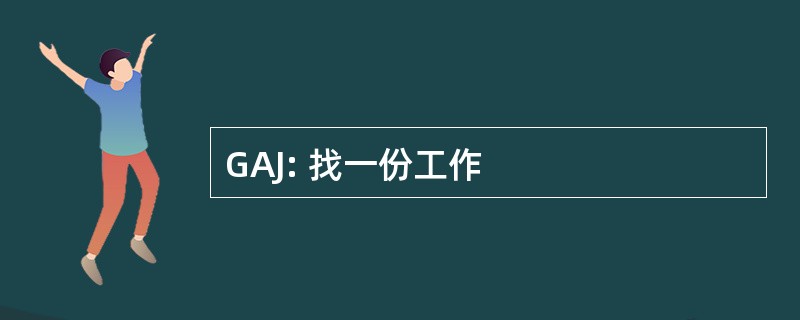 GAJ: 找一份工作